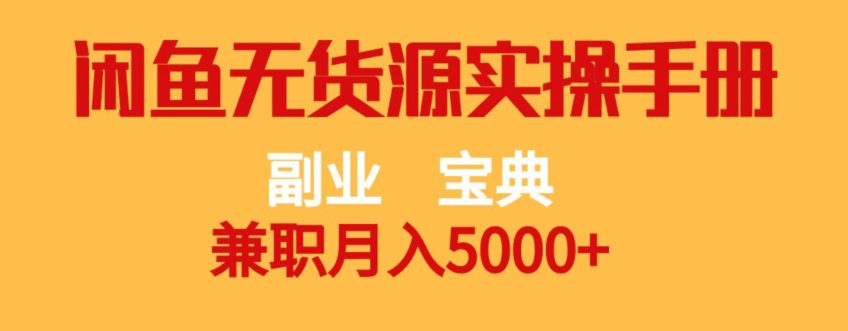 闲鱼无货源实操手册

副业 宝典

兼职月入5000+